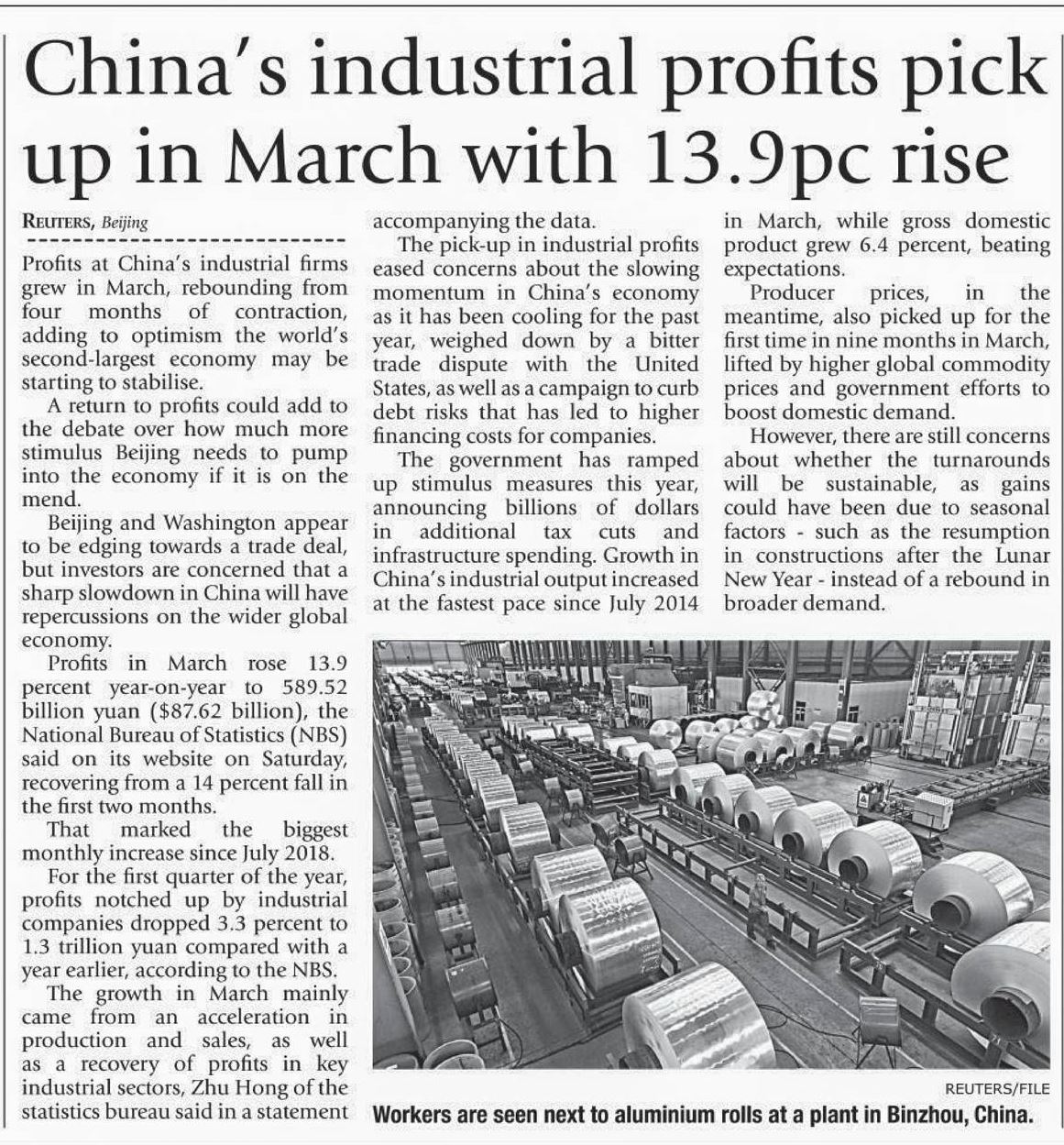 China's industrial profits pick up in March with 13.9pc rise

REUTERS, Beijing

Profits at China's industrial firms grew in March, rebounding from four months of contraction, adding to optimism the world's second-largest economy may be starting to stabilise.

A return to profits could add to the debate over how much more stimulus Beijing needs to pump into the economy if it is on the mend.

Beijing and Washington appear to be edging towards a trade deal, but investors are concerned that a sharp slowdown in China will have repercussions on the wider global economy.

Profits in March rose 13.9 percent year-on-year to 589.52 billion yuan ($87.62 billion), the National Bureau of Statistics (NBS) said on its website on Saturday, recovering from a 14 percent fall in the first two months.

That marked the biggest monthly increase since July 2018.

For the first quarter of the year, profits notched up by industrial companies dropped 3.3 percent to 1.3 trillion yuan compared with a year earlier, according to the NBS.

The growth in March mainly came from an acceleration in production and sales, as well as a recovery of profits in key industrial sectors, Zhu Hong of the statistics bureau said in a statement accompanying the data.

The pick-up in industrial profits eased concerns about the slowing momentum in China's economy as it has been cooling for the past year, weighed down by a bitter trade dispute with the United States, as well as a campaign to curb debt risks that has led to higher financing costs for companies.

The government has ramped up stimulus measures this year, announcing billions of dollars in additional tax cuts and infrastructure spending. Growth in China's industrial output increased at the fastest pace since July 2014 in March, while gross domestic product grew 6.4 percent, beating expectations.

Producer prices, in the meantime, also picked up for the first time in nine months in March, lifted by higher global commodity prices and government efforts to boost domestic demand.

However, there are still concerns about whether the turnarounds will be sustainable, as gains could have been due to seasonal factors - such as the resumption in constructions after the Lunar New Year - instead of a rebound in broader demand.

REUTERS/FILE
Workers are seen next to aluminium rolls at a plant in Binzhou, China.